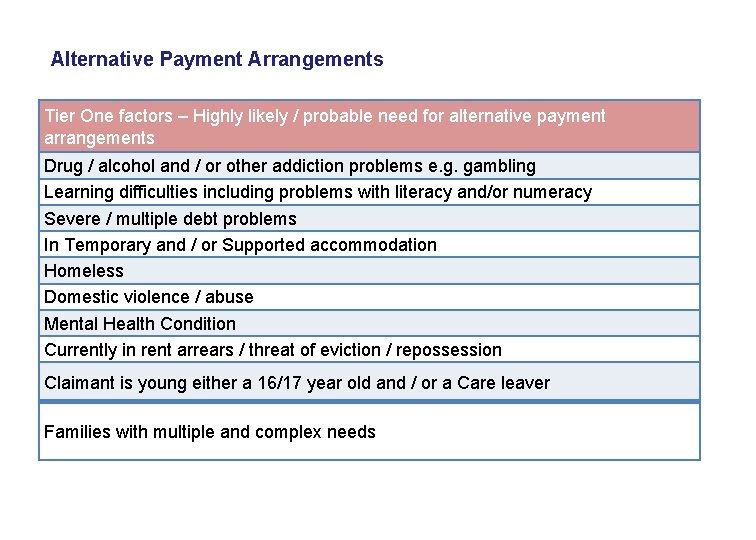 Alternative Payment Arrangements

| Tier One factors – Highly likely / probable need for alternative payment arrangements |
|---|
| Drug / alcohol and / or other addiction problems e.g. gambling |
| Learning difficulties including problems with literacy and/or numeracy |
| Severe / multiple debt problems |
| In Temporary and / or Supported accommodation |
| Homeless |
| Domestic violence / abuse |
| Mental Health Condition |
| Currently in rent arrears / threat of eviction / repossession |
| Claimant is young either a 16/17 year old and / or a Care leaver |
| Families with multiple and complex needs |